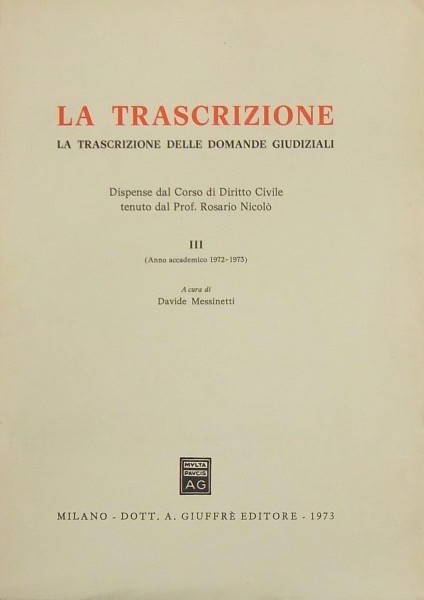 LA TRASCRIZIONE
LA TRASCRIZIONE DELLE DOMANDE GIUDIZIALI

Dispense dal Corso di Diritto Civile
tenuto dal Prof. Rosario Nicolò

III
(Anno accademico 1972-1973)

A cura di
Davide Messinetti

MVLTA
PAVCIS
AG

MILANO - DOTT. A. GIUFFRÈ EDITORE - 1973